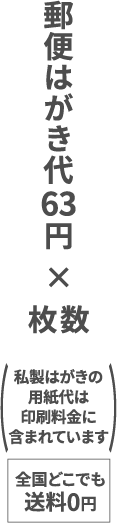 郵便はがき代63円

×

枚数

私製はがきの用紙代は印刷料金に含まれています

全国どこでも送料0円